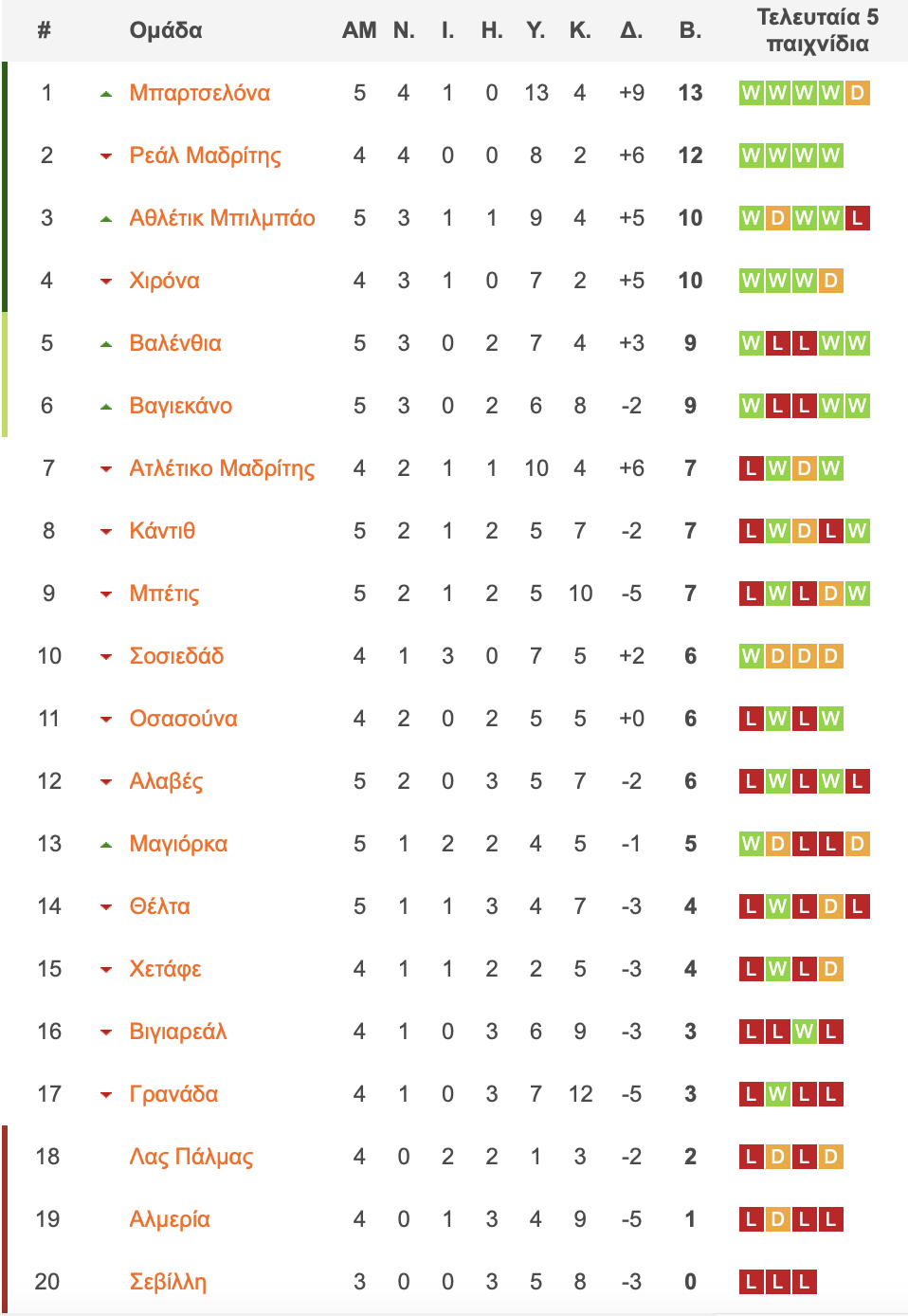 | # | Ομάδα | ΑΜ | Ν. | Ι. | Η. | Υ. | Κ. | Δ. | Β. | Τελευταία 5 παιχνίδια |
|---|---|---|---|---|---|---|---|---|---|---|
| 1 | Μπαρτσελόνα | 5 | 4 | 1 | 0 | 13 | 4 | +9 | 13 | W W W W D |
| 2 | Ρεάλ Μαδρίτης | 4 | 4 | 0 | 0 | 8 | 2 | +6 | 12 | W W W W |
| 3 | Αθλέτικ Μπιλμπάο | 5 | 3 | 1 | 1 | 9 | 4 | +5 | 10 | W D W W L |
| 4 | Χιρόνα | 4 | 3 | 1 | 0 | 7 | 2 | +5 | 10 | W W W D |
| 5 | Βαλένθια | 5 | 3 | 0 | 2 | 7 | 4 | +3 | 9 | W L L W W |
| 6 | Βαγιεκάνο | 5 | 3 | 0 | 2 | 6 | 8 | -2 | 9 | W L L W W |
| 7 | Ατλέτικο Μαδρίτης | 4 | 2 | 1 | 1 | 10 | 4 | +6 | 7 | L W D W |
| 8 | Κάντιθ | 5 | 2 | 1 | 2 | 5 | 7 | -2 | 7 | L W D L W |
| 9 | Μπέτις | 5 | 2 | 1 | 2 | 5 | 10 | -5 | 7 | L W L D W |
| 10 | Σοσιεδάδ | 4 | 1 | 3 | 0 | 7 | 5 | +2 | 6 | W D D D |
| 11 | Οσασούνα | 4 | 2 | 0 | 2 | 5 | 5 | +0 | 6 | L W L W |
| 12 | Αλαβές | 5 | 2 | 0 | 3 | 5 | 7 | -2 | 6 | L W L W L |
| 13 | Μαγιόρκα | 5 | 1 | 2 | 2 | 4 | 5 | -1 | 5 | W D L L D |
| 14 | Θέλτα | 5 | 1 | 1 | 3 | 4 | 7 | -3 | 4 | L W L D L |
| 15 | Χετάφε | 4 | 1 | 1 | 2 | 2 | 5 | -3 | 4 | L W L D |
| 16 | Βιγιαρεάλ | 4 | 1 | 0 | 3 | 6 | 9 | -3 | 3 | L L W L |
| 17 | Γρανάδα | 4 | 1 | 0 | 3 | 7 | 12 | -5 | 3 | L W L L |
| 18 | Λας Πάλμας | 4 | 0 | 2 | 2 | 1 | 3 | -2 | 2 | L D L D |
| 19 | Αλμερία | 4 | 0 | 1 | 3 | 4 | 9 | -5 | 1 | L D L L |
| 20 | Σεβίλλη | 3 | 0 | 0 | 3 | 5 | 8 | -3 | 0 | L L L |